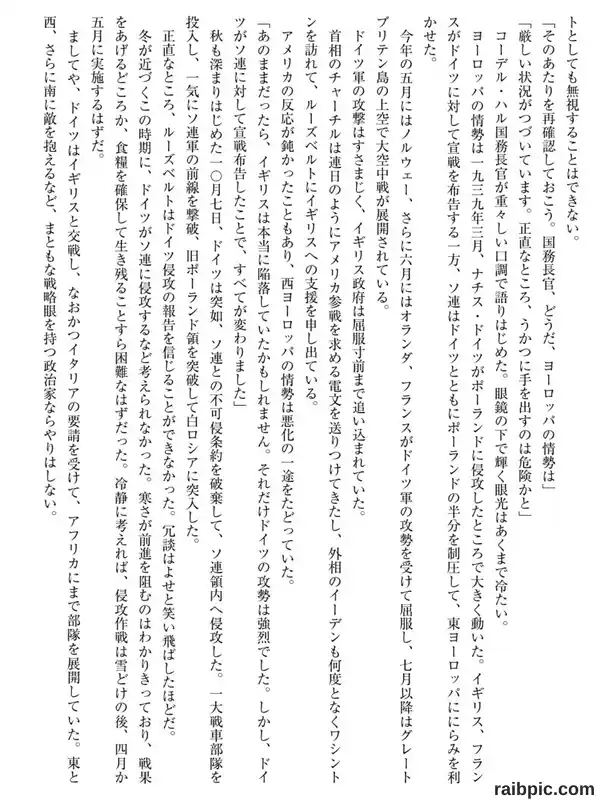 トとしても無視することはできない。

「そのあたりを再確認しておこう。国務長官、どうだ、ヨーロッパの情勢は」

「厳しい状況がつづいています。正直なところ、うかつに手を出すのは危険かと」

コーデル・ハル国務長官が重々しい口調で語りはじめた。眼鏡の下で輝く眼光はあくまで冷たい。

ヨーロッパの情勢は一九三九年三月、ナチス・ドイツがポーランドに侵攻したところで大きく動いた。イギリス、フランスがドイツに対して宣戦を布告する一方、ソ連はドイツとともにポーランドの半分を制圧して、東ヨーロッパににらみを利かせた。

今年の五月にはノルウェー、さらに六月にはオランダ、フランスがドイツ軍の攻勢を受けて屈服し、七月以降はグレートブリテン島の上空で大空中戦が展開されている。

ドイツ軍の攻撃はすさまじく、イギリス政府は屈服寸前まで追い込まれていた。

首相のチャーチルは連日のようにアメリカ参戦を求める電文を送りつけてきたし、外相のイーデンも何度となくワシントンを訪れて、ルーズベルトにイギリスへの支援を申し出ている。

アメリカの反応が鈍かったこともあり、西ヨーロッパの情勢は悪化の一途をたどっていた。

「あのままだったら、イギリスは本当に陥落していたかもしれません。それだけドイツの攻勢は強烈でした。しかし、ドイツがソ連に対して宣戦布告したことで、すべてが変わりました」

秋も深まりはじめた一〇月七日、ドイツは突如、ソ連との不可侵条約を破棄して、ソ連領内へ侵攻した。一大戦車部隊を投入し、一気にソ連軍の前線を撃破、旧ポーランド領を突破して白ロシアに突入した。

正直なところ、ルーズベルトはドイツ侵攻の報告を信じることができなかった。冗談はよせと笑い飛ばしたほどだ。

冬が近づくこの時期に、ドイツがソ連に侵攻するなど考えられなかった。寒さが前進を阻むのはわかりきっており、戦果をあげるどころか、食糧を確保して生き残ることすら困難なはずだった。冷静に考えれば、侵攻作戦は雪どけの後、四月か五月に実施するはずだ。

ましてや、ドイツはイギリスと交戦し、なおかつイタリアの要請を受けて、アフリカにまで部隊を展開していた。東と西、さらに南に敵を抱えるなど、まともな戦略眼を持つ政治家ならやりはしない。

raibpic.com